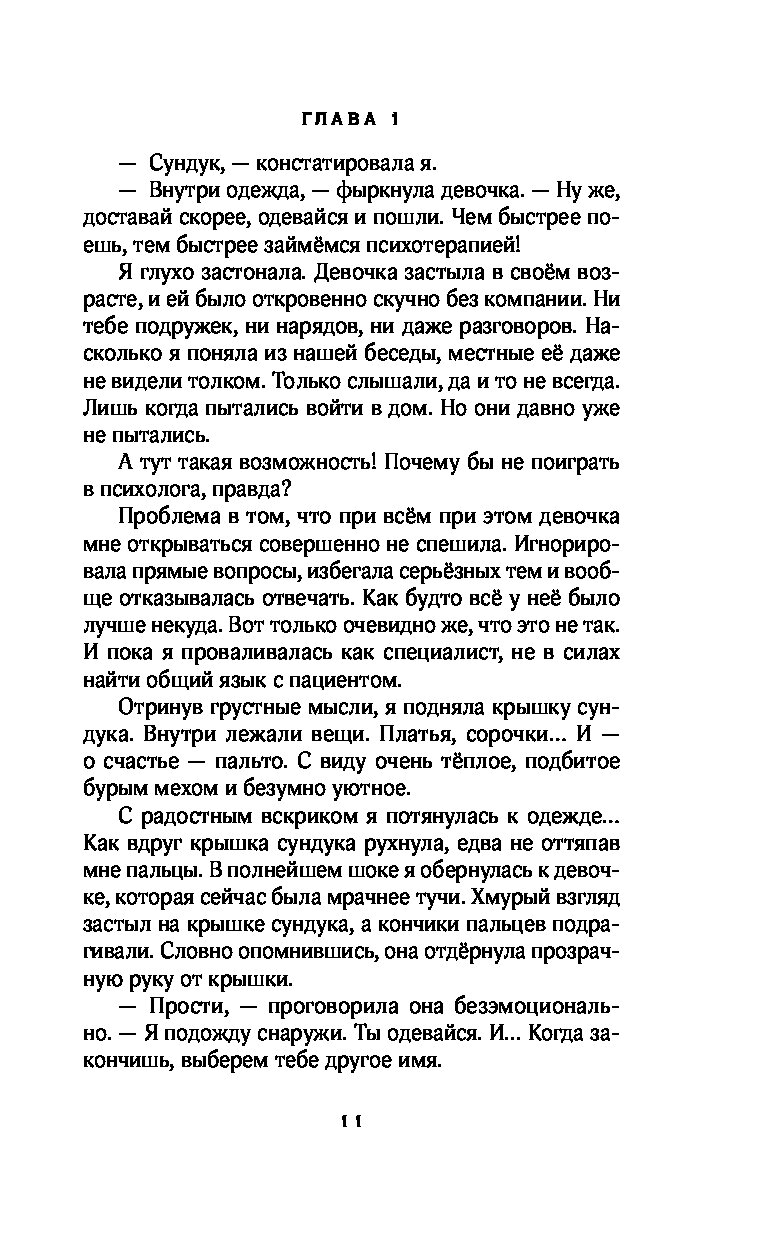 ГЛАВА 1

— Сундук, — констатировала я.

— Внутри одежда, — фыркнула девочка. — Ну же, доставай скорее, одевайся и пошли. Чем быстрее поешь, тем быстрее займёмся психотерапией!

Я глухо застонала. Девочка застыла в своём возрасте, и ей было откровенно скучно без компании. Ни тебе подружек, ни нарядов, ни даже разговоров. Насколько я поняла из нашей беседы, местные её даже не видели толком. Только слышали, да и то не всегда. Лишь когда пытались войти в дом. Но они давно уже не пытались.

А тут такая возможность! Почему бы не поиграть в психолога, правда?

Проблема в том, что при всём при этом девочка мне открываться совершенно не спешила. Игнорировала прямые вопросы, избегала серьёзных тем и вообще отказывалась отвечать. Как будто всё у неё было лучше некуда. Вот только очевидно же, что это не так. И пока я проваливалась как специалист, не в силах найти общий язык с пациентом.

Отринув грустные мысли, я подняла крышку сундука. Внутри лежали вещи. Платья, сорочки... И — о счастье — пальто. С виду очень тёплое, подбитое бурым мехом и безумно уютное.

С радостным вскриком я потянулась к одежде... Как вдруг крышка сундука рухнула, едва не оттяпав мне пальцы. В полнейшем шоке я обернулась к девочке, которая сейчас была мрачнее тучи. Хмурый взгляд застыл на крышке сундука, а кончики пальцев подрагивали. Словно опомнившись, она отдёрнула прозрачную руку от крышки.

— Прости, — проговорила она безэмоционально. — Я подожду снаружи. Ты одевайся. И... Когда закончишь, выберем тебе другое имя.

11